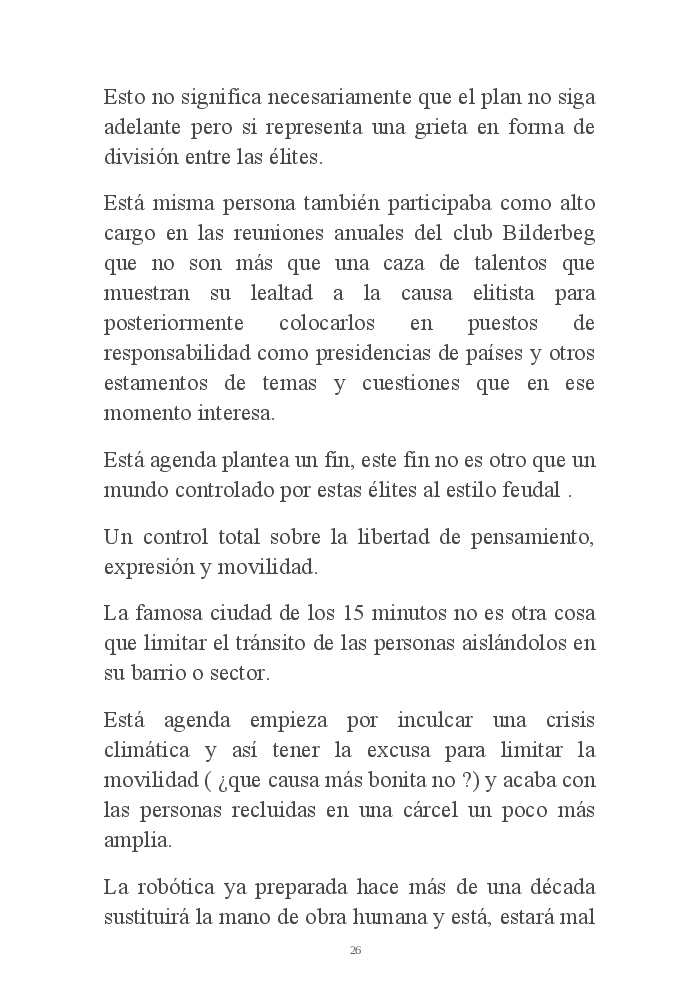 Esto no significa necesariamente que el plan no siga adelante pero si representa una grieta en forma de división entre las élites.

Está misma persona también participaba como alto cargo en las reuniones anuales del club Bilderbeg que no son más que una caza de talentos que muestran su lealtad a la causa elitista para posteriormente colocarlos en puestos de responsabilidad como presidencias de países y otros estamentos de temas y cuestiones que en ese momento interesa.

Está agenda plantea un fin, este fin no es otro que un mundo controlado por estas élites al estilo feudal .

Un control total sobre la libertad de pensamiento, expresión y movilidad.

La famosa ciudad de los 15 minutos no es otra cosa que limitar el tránsito de las personas aislándolos en su barrio o sector.

Está agenda empieza por inculcar una crisis climática y así tener la excusa para limitar la movilidad ( ¿que causa más bonita no ?) y acaba con las personas recluidas en una cárcel un poco más amplia.

La robótica ya preparada hace más de una década sustituirá la mano de obra humana y está, estará mal

26